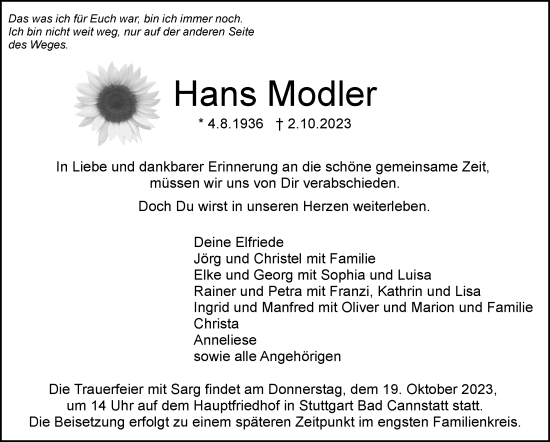 Das was ich für Euch war, bin ich immer noch.
Ich bin nicht weit weg, nur auf der anderen Seite des Weges.

Hans Modler

* 4.8.1936 † 2.10.2023

In Liebe und dankbarer Erinnerung an die schöne gemeinsame Zeit, müssen wir uns von Dir verabschieden.

Doch Du wirst in unseren Herzen weiterleben.

Deine Elfriede
Jörg und Christel mit Familie
Elke und Georg mit Sophia und Luisa
Rainer und Petra mit Franzi, Kathrin und Lisa
Ingrid und Manfred mit Oliver und Marion und Familie
Christa
Anneliese
sowie alle Angehörigen

Die Trauerfeier mit Sarg findet am Donnerstag, dem 19. Oktober 2023, um 14 Uhr auf dem Hauptfriedhof in Stuttgart Bad Cannstatt statt.
Die Beisetzung erfolgt zu einem späteren Zeitpunkt im engsten Familienkreis.